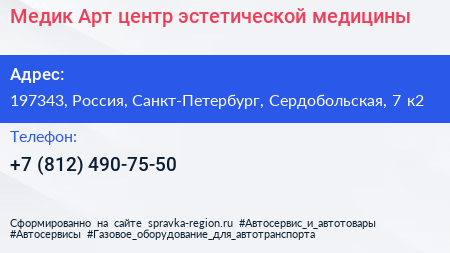 Медик Арт центр эстетической медицины

Адрес:

197343, Россия, Санкт-Петербург, Сердобольская, 7 к2

Телефон:

+7 (812) 490-75-50

Сформированно на сайте spravka-region.ru #Автосервис_и_автотовары #Автосервисы #Газовое_оборудование_для_автотранспорта